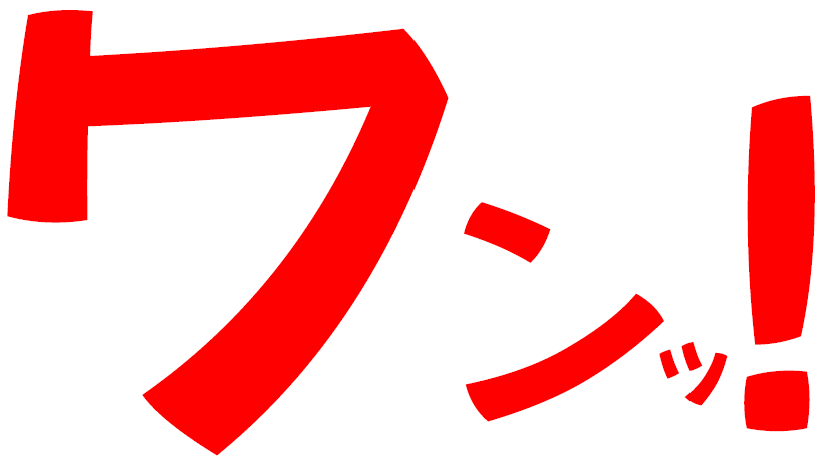 ワンッ!